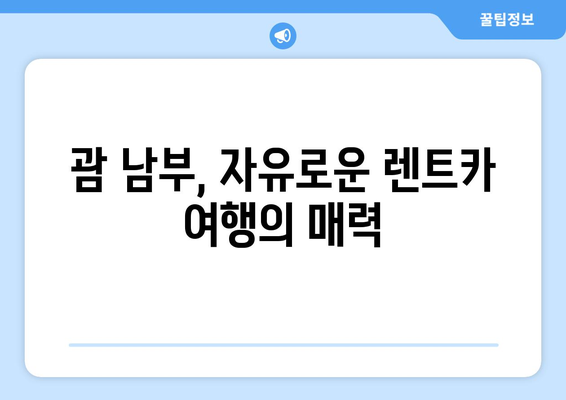 꿀팁정보

괌 남부, 자유로운 렌트카 여행의 매력